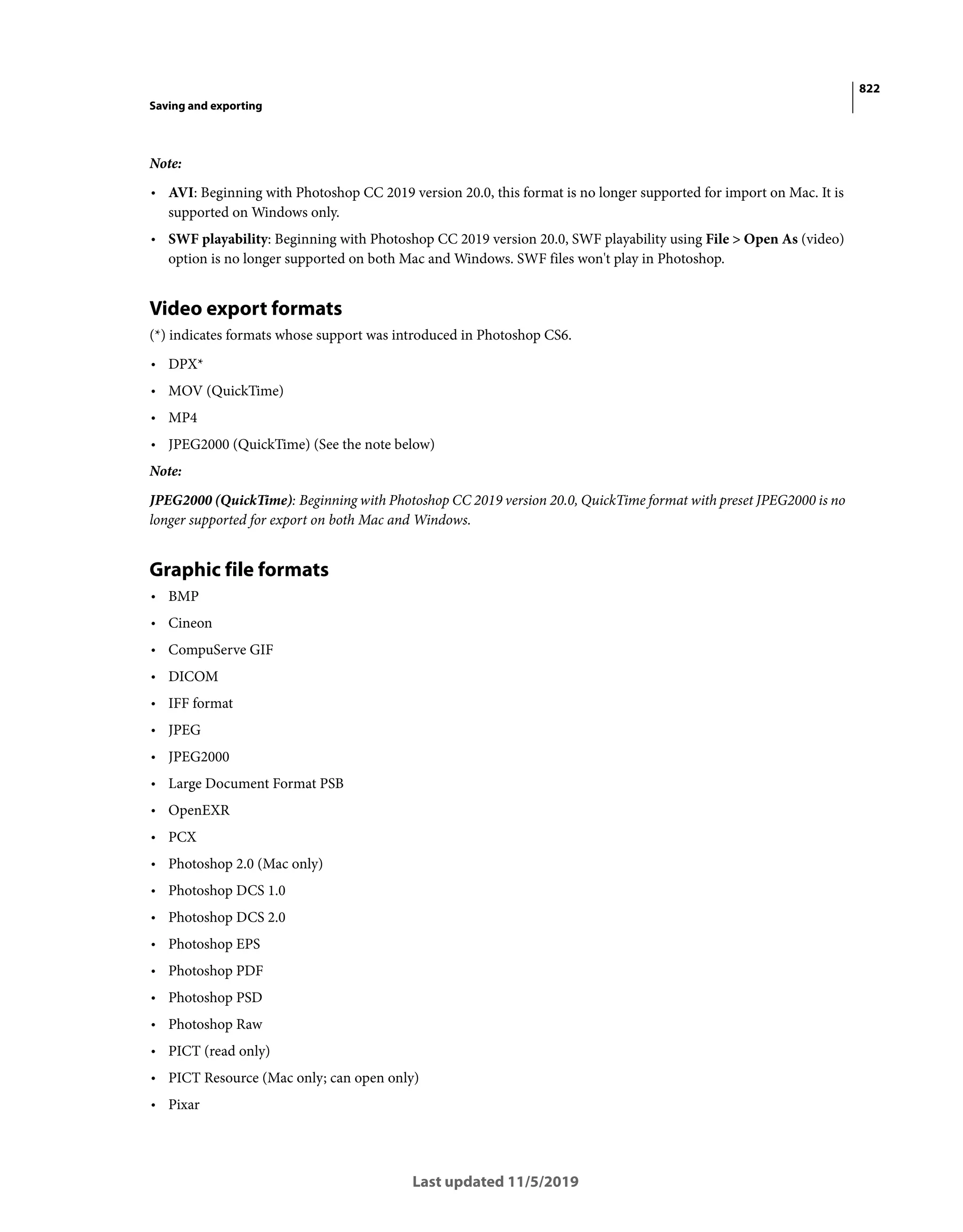 822

Saving and exporting

Note:

• AVI: Beginning with Photoshop CC 2019 version 20.0, this format is no longer supported for import on Mac. It is supported on Windows only.

• SWF playability: Beginning with Photoshop CC 2019 version 20.0, SWF playability using File > Open As (video) option is no longer supported on both Mac and Windows. SWF files won't play in Photoshop.

Video export formats

(*) indicates formats whose support was introduced in Photoshop CS6.

• DPX*
• MOV (QuickTime)
• MP4
• JPEG2000 (QuickTime) (See the note below)

Note:

JPEG2000 (QuickTime): Beginning with Photoshop CC 2019 version 20.0, QuickTime format with preset JPEG2000 is no longer supported for export on both Mac and Windows.

Graphic file formats

• BMP
• Cineon
• CompuServe GIF
• DICOM
• IFF format
• JPEG
• JPEG2000
• Large Document Format PSB
• OpenEXR
• PCX
• Photoshop 2.0 (Mac only)
• Photoshop DCS 1.0
• Photoshop DCS 2.0
• Photoshop EPS
• Photoshop PDF
• Photoshop PSD
• Photoshop Raw
• PICT (read only)
• PICT Resource (Mac only; can open only)
• Pixar

Last updated 11/5/2019